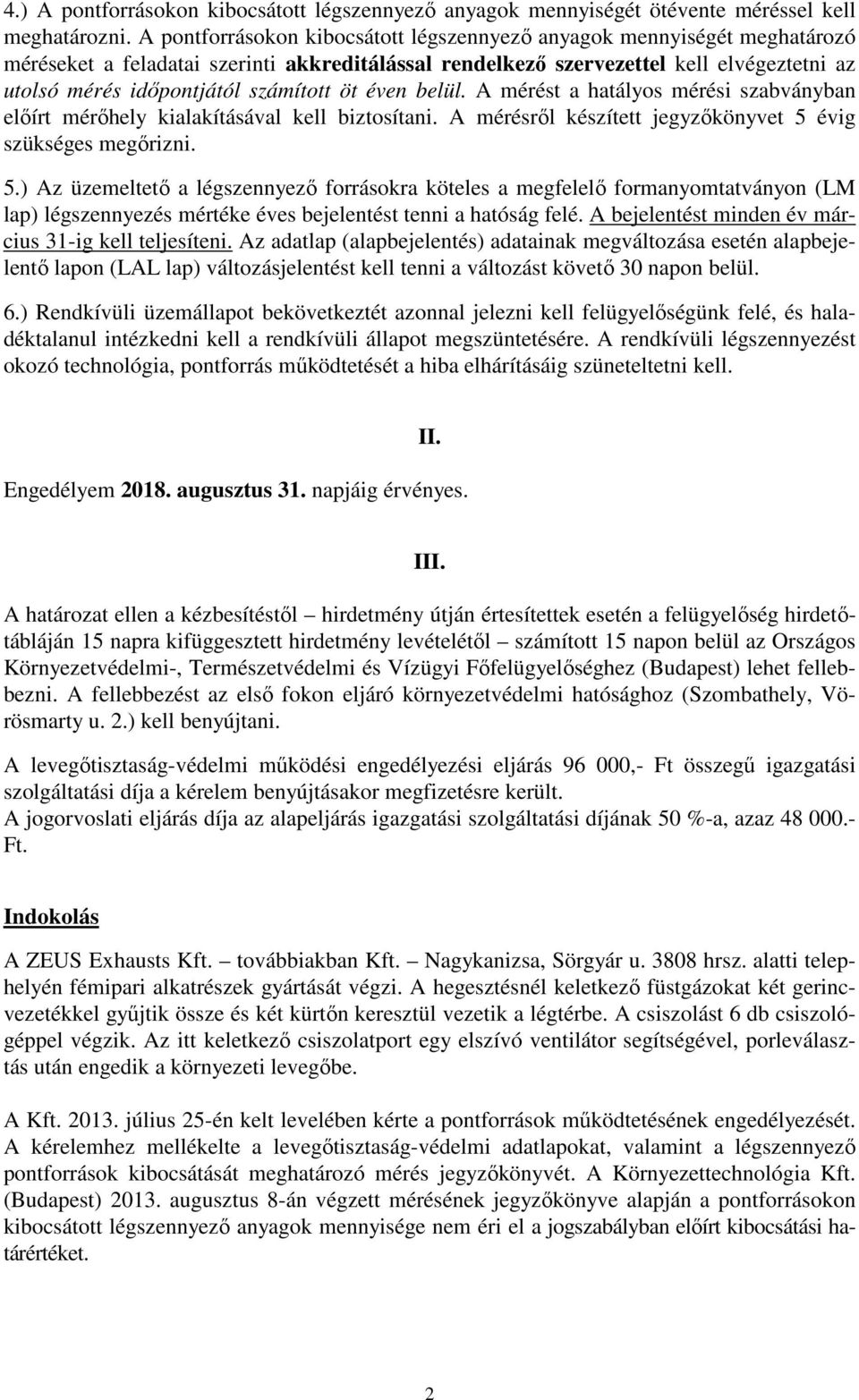 4.) A pontforrásokon kibocsátott légszennyező anyagok mennyiségét ötévente méréssel kell meghatározni. A pontforrásokon kibocsátott légszennyező anyagok mennyiségét meghatározó méréseket a feladatai szerinti akkreditálással rendelkező szervezettel kell elvégeztetni az utolsó mérés időpontjától számított öt éven belül. A mérést a hatályos mérési szabványban előírt mérőhely kialakításával kell biztosítani. A mérésről készített jegyzőkönyvet 5 évig szükséges megőrizni.

5.) Az üzemeltető a légszennyező forrásokra köteles a megfelelő formanyomtatványon (LM lap) légszennyezés mértéke éves bejelentést tenni a hatóság felé. A bejelentést minden év március 31-ig kell teljesíteni. Az adatlap (alapbejelentés) adatainak megváltozása esetén alapbejelentő lapon (LAL lap) változásjelentést kell tenni a változást követő 30 napon belül.

6.) Rendkívüli üzemállapot bekövetkeztét azonnal jelezni kell felügyelőségünk felé, és haladéktalanul intézkedni kell a rendkívüli állapot megszüntetésére. A rendkívüli légszennyezést okozó technológia, pontforrás működtetését a hiba elhárításáig szüneteltetni kell.

II.

Engedélyem 2018. augusztus 31. napjáig érvényes.

III.

A határozat ellen a kézbesítéstől – hirdetmény útján értesítettek esetén a felügyelőség hirdetőtábláján 15 napra kifüggesztett hirdetmény levételétől – számított 15 napon belül az Országos Környezetvédelmi-, Természetvédelmi és Vízügyi Főfelügyelőséghez (Budapest) lehet fellebbezni. A fellebbezést az első fokon eljáró környezetvédelmi hatósághoz (Szombathely, Vörösmarty u. 2.) kell benyújtani.

A levegőtisztaság-védelmi működési engedélyezési eljárás 96 000,- Ft összegű igazgatási szolgáltatási díja a kérelem benyújtásakor megfizetésre került.
A jogorvoslati eljárás díja az alapeljárás igazgatási szolgáltatási díjának 50 %-a, azaz 48 000.- Ft.

Indokolás

A ZEUS Exhausts Kft. – továbbiakban Kft. – Nagykanizsa, Sörgyár u. 3808 hrsz. alatti telephelyén fémipari alkatrészek gyártását végzi. A hegesztésnél keletkező füstgázokat két gerincvezetékkel gyűjtik össze és két kürtőn keresztül vezetik a légtérbe. A csiszolást 6 db csiszológéppel végzik. Az itt keletkező csiszolatport egy elszívó ventilátor segítségével, porleválasztás után engedik a környezeti levegőbe.

A Kft. 2013. július 25-én kelt levelében kérte a pontforrások működtetésének engedélyezését. A kérelemhez mellékelte a levegőtisztaság-védelmi adatlapokat, valamint a légszennyező pontforrások kibocsátását meghatározó mérés jegyzőkönyvét. A Környezettechnológia Kft. (Budapest) 2013. augusztus 8-án végzett mérésének jegyzőkönyve alapján a pontforrásokon kibocsátott légszennyező anyagok mennyisége nem éri el a jogszabályban előírt kibocsátási határértéket.

2